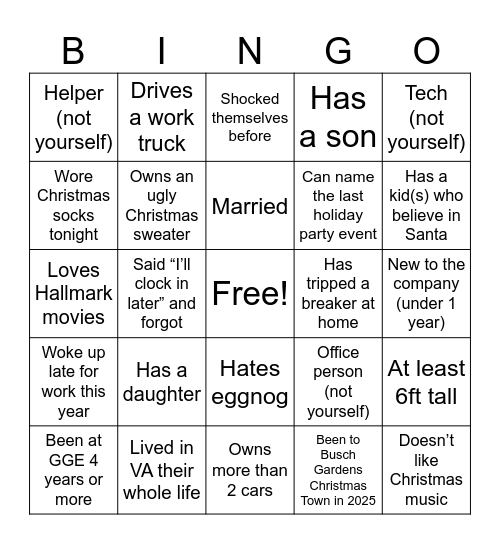 | B | I | N | G | O |
|---|---|---|---|---|
| Helper (not yourself) | Drives a work truck | Shocked themselves before | Has a son | Tech (not yourself) |
| Wore Christmas socks tonight | Owns an ugly Christmas sweater | Married | Can name the last holiday party event | Has a kid(s) who believe in Santa |
| Loves Hallmark movies | Said “I’ll clock in later” and forgot | Free! | Has tripped a breaker at home | New to the company (under 1 year) |
| Woke up late for work this year | Has a daughter | Hates eggnog | Office person (not yourself) | At least 6ft tall |
| Been at GGE 4 years or more | Lived in VA their whole life | Owns more than 2 cars | Been to Busch Gardens Christmas Town in 2025 | Doesn’t like Christmas music |